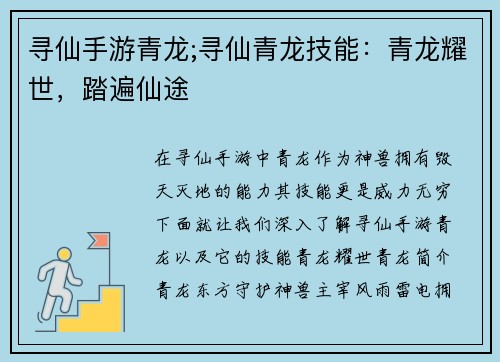 寻仙手游青龙;寻仙青龙技能：青龙耀世，踏遍仙途

在寻仙手游中青龙作为神兽拥有毁天灭地的能力其技能更是威力无穷下面就让我们深入了解寻仙手游青龙以及它的技能青龙耀世青龙简介青龙东方守护神兽主宰风雨雷电拥